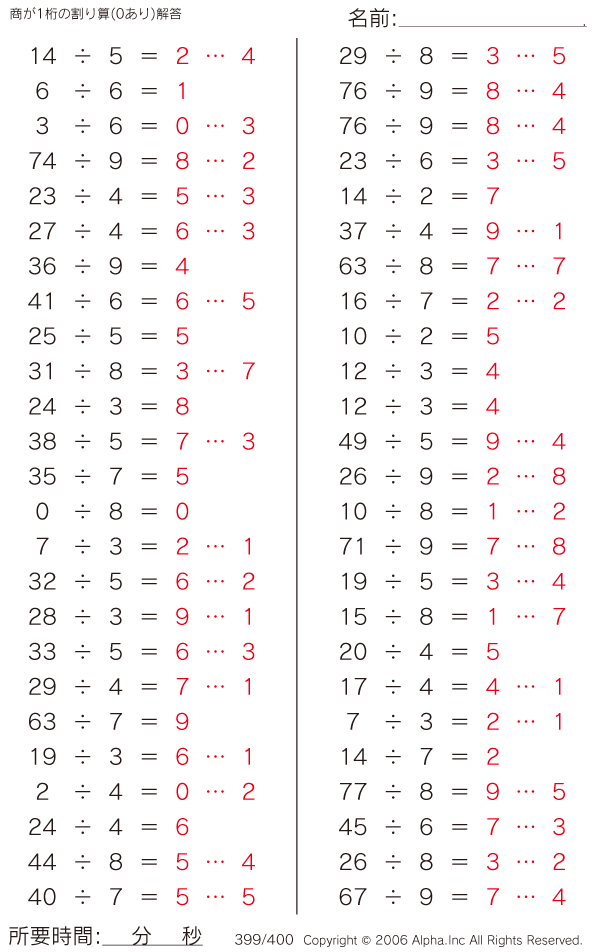 商が1桁の割り算(0あり)解答

名前:

$14 \div 5 = 2 \cdots 4$
$6 \div 6 = 1$
$3 \div 6 = 0 \cdots 3$
$74 \div 9 = 8 \cdots 2$
$23 \div 4 = 5 \cdots 3$
$27 \div 4 = 6 \cdots 3$
$36 \div 9 = 4$
$41 \div 6 = 6 \cdots 5$
$25 \div 5 = 5$
$31 \div 8 = 3 \cdots 7$
$24 \div 3 = 8$
$38 \div 5 = 7 \cdots 3$
$35 \div 7 = 5$
$0 \div 8 = 0$
$7 \div 3 = 2 \cdots 1$
$32 \div 5 = 6 \cdots 2$
$28 \div 3 = 9 \cdots 1$
$33 \div 5 = 6 \cdots 3$
$29 \div 4 = 7 \cdots 1$
$63 \div 7 = 9$
$19 \div 3 = 6 \cdots 1$
$2 \div 4 = 0 \cdots 2$
$24 \div 4 = 6$
$44 \div 8 = 5 \cdots 4$
$40 \div 7 = 5 \cdots 5$

$29 \div 8 = 3 \cdots 5$
$76 \div 9 = 8 \cdots 4$
$76 \div 9 = 8 \cdots 4$
$23 \div 6 = 3 \cdots 5$
$14 \div 2 = 7$
$37 \div 4 = 9 \cdots 1$
$63 \div 8 = 7 \cdots 7$
$16 \div 7 = 2 \cdots 2$
$10 \div 2 = 5$
$12 \div 3 = 4$
$12 \div 3 = 4$
$49 \div 5 = 9 \cdots 4$
$26 \div 9 = 2 \cdots 8$
$10 \div 8 = 1 \cdots 2$
$71 \div 9 = 7 \cdots 8$
$19 \div 5 = 3 \cdots 4$
$15 \div 8 = 1 \cdots 7$
$20 \div 4 = 5$
$17 \div 4 = 4 \cdots 1$
$7 \div 3 = 2 \cdots 1$
$14 \div 7 = 2$
$77 \div 8 = 9 \cdots 5$
$45 \div 6 = 7 \cdots 3$
$26 \div 8 = 3 \cdots 2$
$67 \div 9 = 7 \cdots 4$

所要時間: 分 秒

399/400 Copyright © 2006 Alpha.Inc All Rights Reserved.